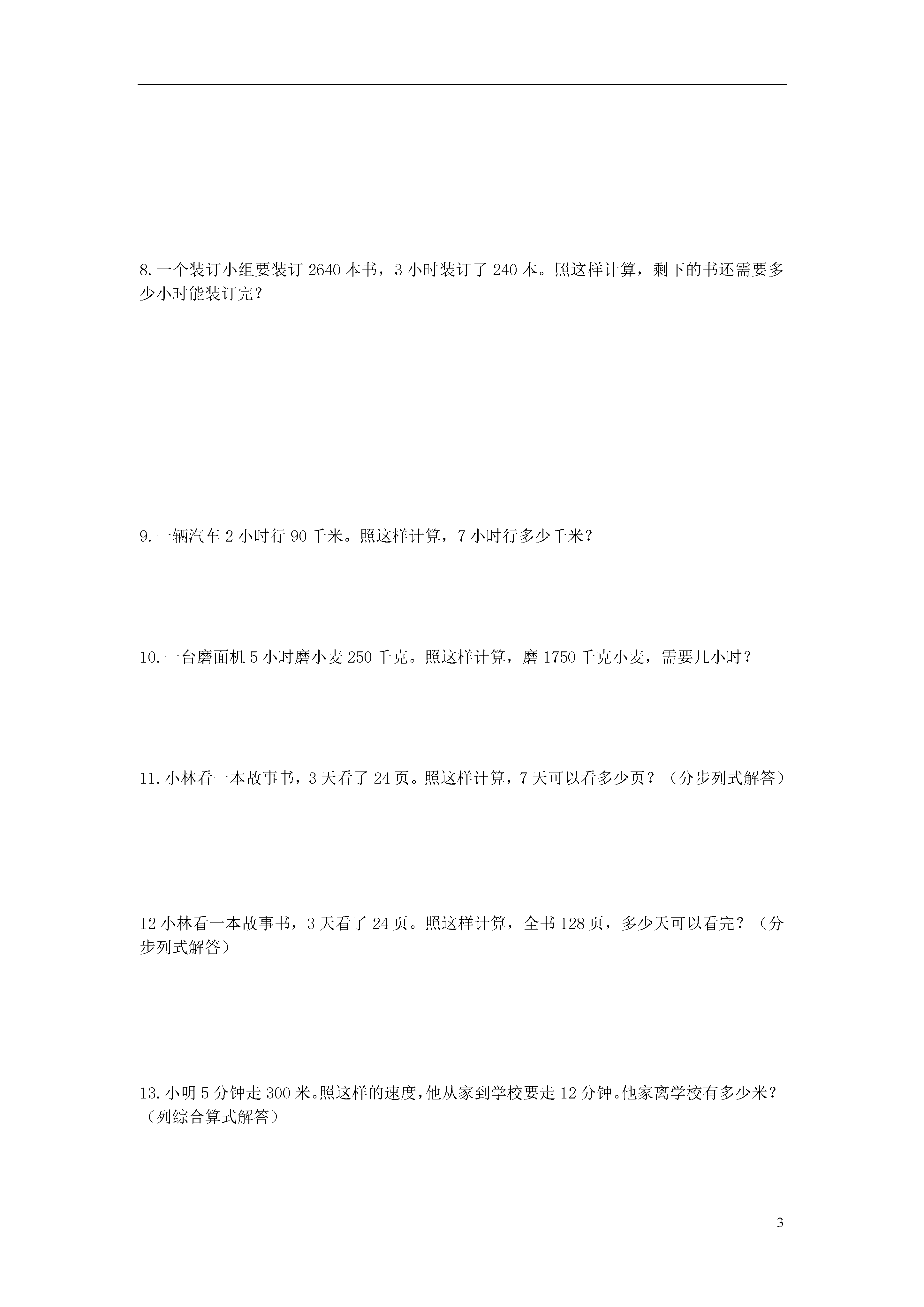 8.一个装订小组要装订 2640 本书，3 小时装订了 240 本。照这样计算，剩下的书还需要多少小时能装订完？

9.一辆汽车 2 小时行 90 千米。照这样计算，7 小时行多少千米？

10.一台磨面机 5 小时磨小麦 250 千克。照这样计算，磨 1750 千克小麦，需要几小时？

11.小林看一本故事书，3 天看了 24 页。照这样计算，7 天可以看多少页？（分步列式解答）

12 小林看一本故事书，3 天看了 24 页。照这样计算，全书 128 页，多少天可以看完？（分步列式解答）

13.小明 5 分钟走 300 米。照这样的速度，他从家到学校要走 12 分钟。他家离学校有多少米？（列综合算式解答）

3